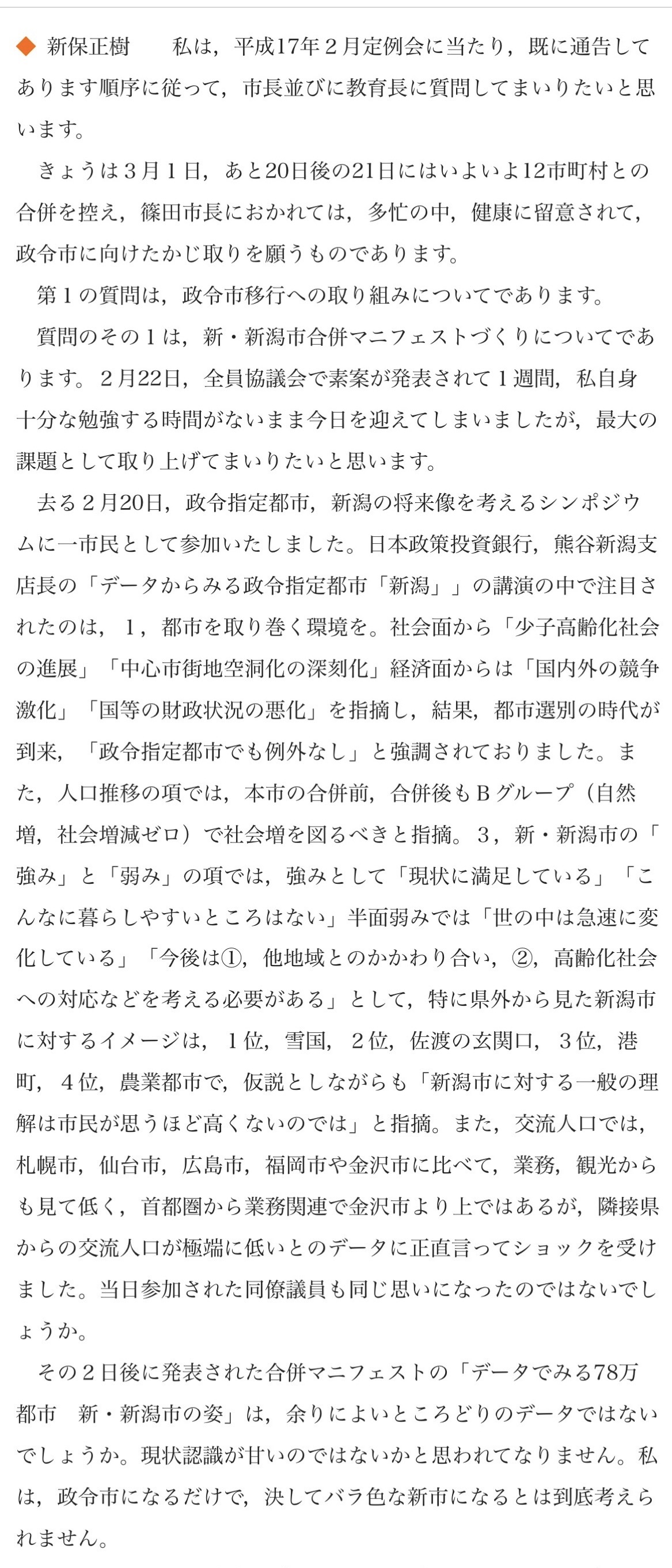 ◆ 新保正樹　　私は，平成17年２月定例会に当たり，既に通告してあります順序に従って，市長並びに教育長に質問してまいりたいと思います。

きょうは３月１日，あと20日後の21日にはいよいよ12市町村との合併を控え，篠田市長におかれては，多忙の中，健康に留意されて，政令市に向けたかじ取りを願うものであります。

第１の質問は，政令市移行への取り組みについてであります。

質問のその１は，新・新潟市合併マニフェストづくりについてであります。２月22日，全員協議会で素案が発表されて１週間，私自身十分な勉強する時間がないまま今日を迎えてしまいましたが，最大の課題として取り上げてまいりたいと思います。

去る２月20日，政令指定都市，新潟の将来像を考えるシンポジウムに一市民として参加いたしました。日本政策投資銀行，熊谷新潟支店長の「データからみる政令指定都市「新潟」」の講演の中で注目されたのは，１，都市を取り巻く環境を。社会面から「少子高齢化社会の進展」「中心市街地空洞化の深刻化」経済面からは「国内外の競争激化」「国等の財政状況の悪化」を指摘し，結果，都市選別の時代が到来，「政令指定都市でも例外なし」と強調されておりました。また，人口推移の項では，本市の合併前，合併後もＢグループ（自然増，社会増減ゼロ）で社会増を図るべきと指摘。３，新・新潟市の「強み」と「弱み」の項では，強みとして「現状に満足している」「こんなに暮らしやすいところはない」半面弱みでは「世の中は急速に変化している」「今後は①，他地域とのかかわり合い，②，高齢化社会への対応などを考える必要がある」として，特に県外から見た新潟市に対するイメージは，１位，雪国，２位，佐渡の玄関口，３位，港町，４位，農業都市で，仮説としながらも「新潟市に対する一般の理解は市民が思うほど高くないのでは」と指摘。また，交流人口では，札幌市，仙台市，広島市，福岡市や金沢市に比べて，業務，観光からも見て低く，首都圏から業務関連で金沢市より上ではあるが，隣接県からの交流人口が極端に低いとのデータに正直言ってショックを受けました。当日参加された同僚議員も同じ思いになったのではないでしょうか。

その２日後に発表された合併マニフェストの「データでみる78万都市　新・新潟市の姿」は，余りによいところどりのデータではないでしょうか。現状認識が甘いのではないかと思われてなりません。私は，政令市になるだけで，決してバラ色な新市になるとは到底考えられません。